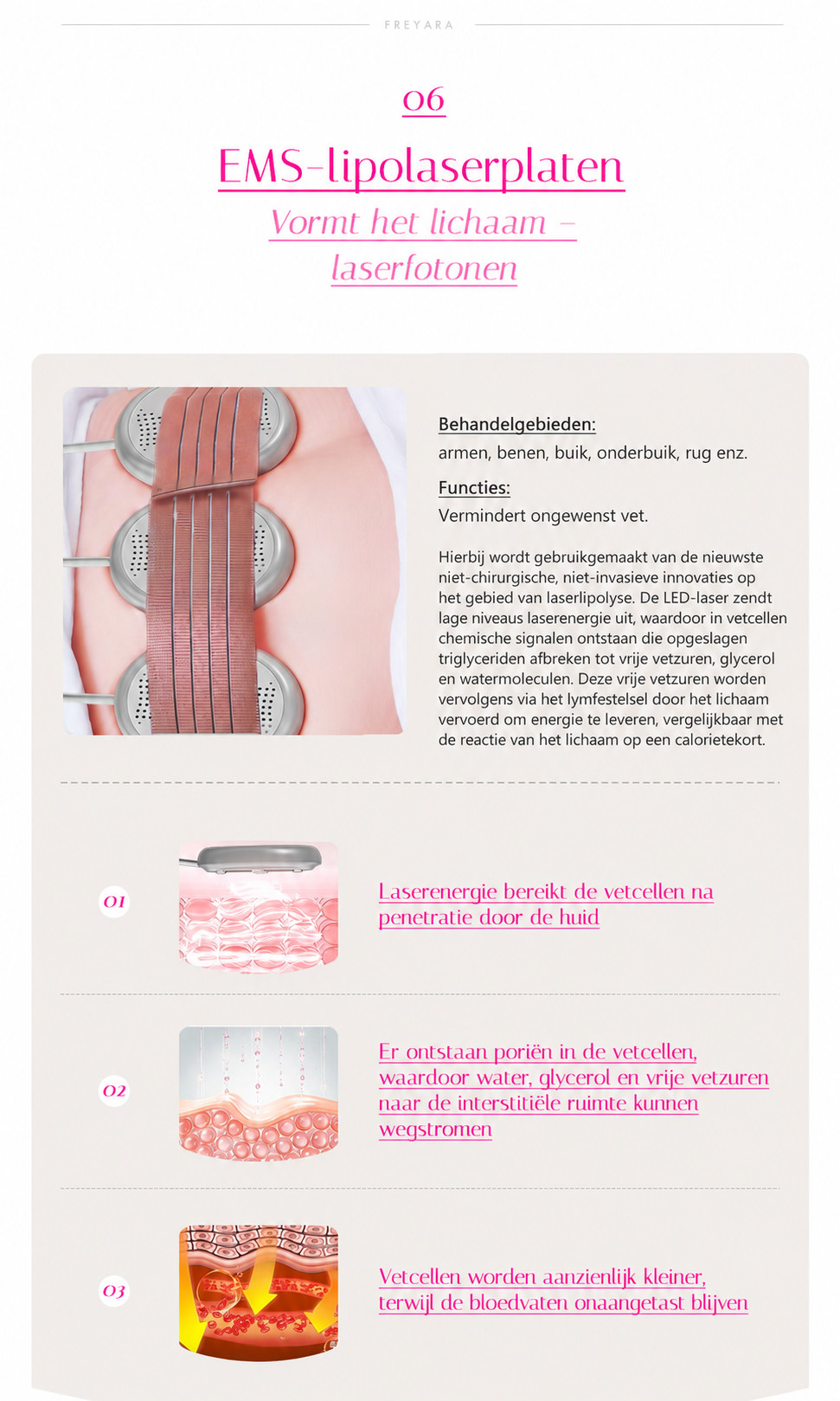 FREYARA

06

EMS-lipolaserplaten

Vormt het lichaam – laserfotonen

Behandelgebieden:
armen, benen, buik, onderbuik, rug enz.

Functies:
Vermindert ongewenst vet.

Hierbij wordt gebruikgemaakt van de nieuwste niet-chirurgische, niet-invasieve innovaties op het gebied van laserlipolyse. De LED-laser zendt lage niveaus laserenergie uit, waardoor in vetcellen chemische signalen ontstaan die opgeslagen triglyceriden afbreken tot vrije vetzuren, glycerol en watermoleculen. Deze vrije vetzuren worden vervolgens via het lymfestelsel door het lichaam vervoerd om energie te leveren, vergelijkbaar met de reactie van het lichaam op een calorietekort.

01

Laserenergie bereikt de vetcellen na penetratie door de huid

02

Er ontstaan poriën in de vetcellen, waardoor water, glycerol en vrije vetzuren naar de interstitiële ruimte kunnen wegstromen

03

Vetcellen worden aanzienlijk kleiner, terwijl de bloedvaten onaangetast blijven